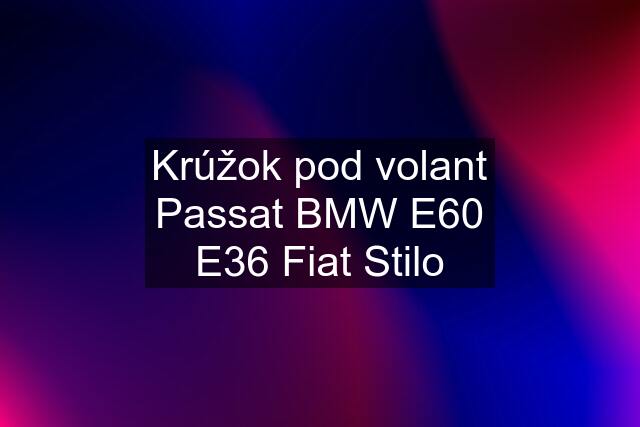 Krúžok pod volant Passat BMW E60 E36 Fiat Stilo